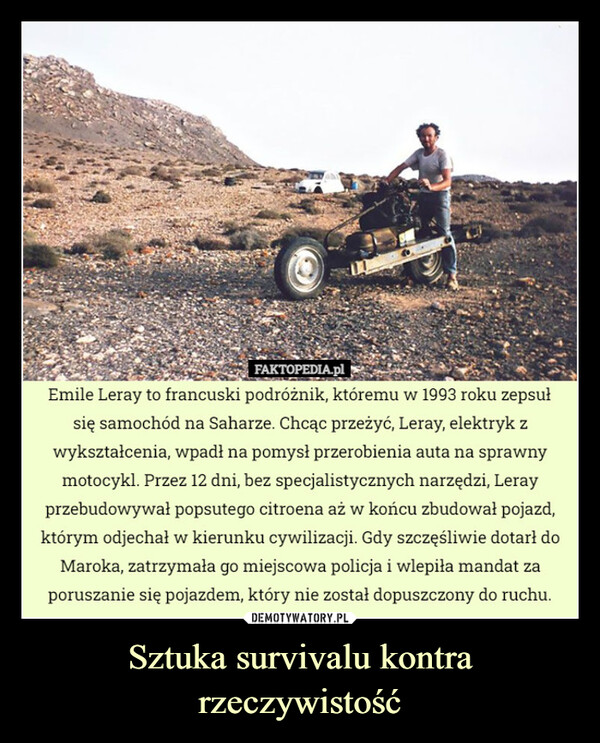 FAKTOPEDIA.pl

Emile Leray to francuski podróżnik, któremu w 1993 roku zepsuł się samochód na Saharze. Chcąc przeżyć, Leray, elektryk z wykształcenia, wpadł na pomysł przerobienia auta na sprawny motocykl. Przez 12 dni, bez specjalistycznych narzędzi, Leray przebudowywał popsutego citroena aż w końcu zbudował pojazd, którym odjechał w kierunku cywilizacji. Gdy szczęśliwie dotarł do Maroka, zatrzymała go miejscowa policja i wlepiła mandat za poruszanie się pojazdem, który nie został dopuszczony do ruchu.

DEMOTYWATORY.PL

Sztuka survivalu kontra rzeczywistość